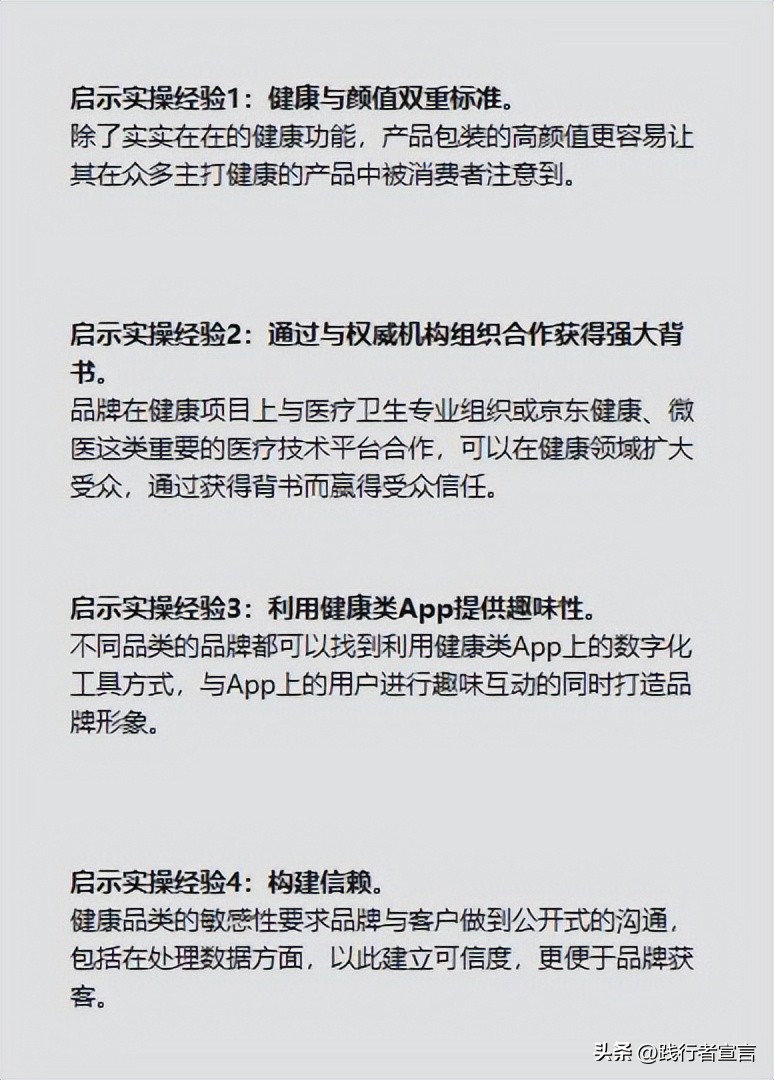 启示实操经验1：健康与颜值双重标准。
除了实实在在的健康功能，产品包装的高颜值更容易让其在众多主打健康的产品中被消费者注意到。

启示实操经验2：通过与权威机构组织合作获得强大背书。
品牌在健康项目上与医疗卫生专业组织或京东健康、微医这类重要的医疗技术平台合作，可以在健康领域扩大受众，通过获得背书而赢得受众信任。

启示实操经验3：利用健康类App提供趣味性。
不同品类的品牌都可以找到利用健康类App上的数字化工具方式，与App上的用户进行趣味互动的同时打造品牌形象。

启示实操经验4：构建信赖。
健康品类的敏感性要求品牌与客户做到公开式的沟通，包括在处理数据方面，以此建立可信度，更便于品牌获客。

头条 @践行者宣言